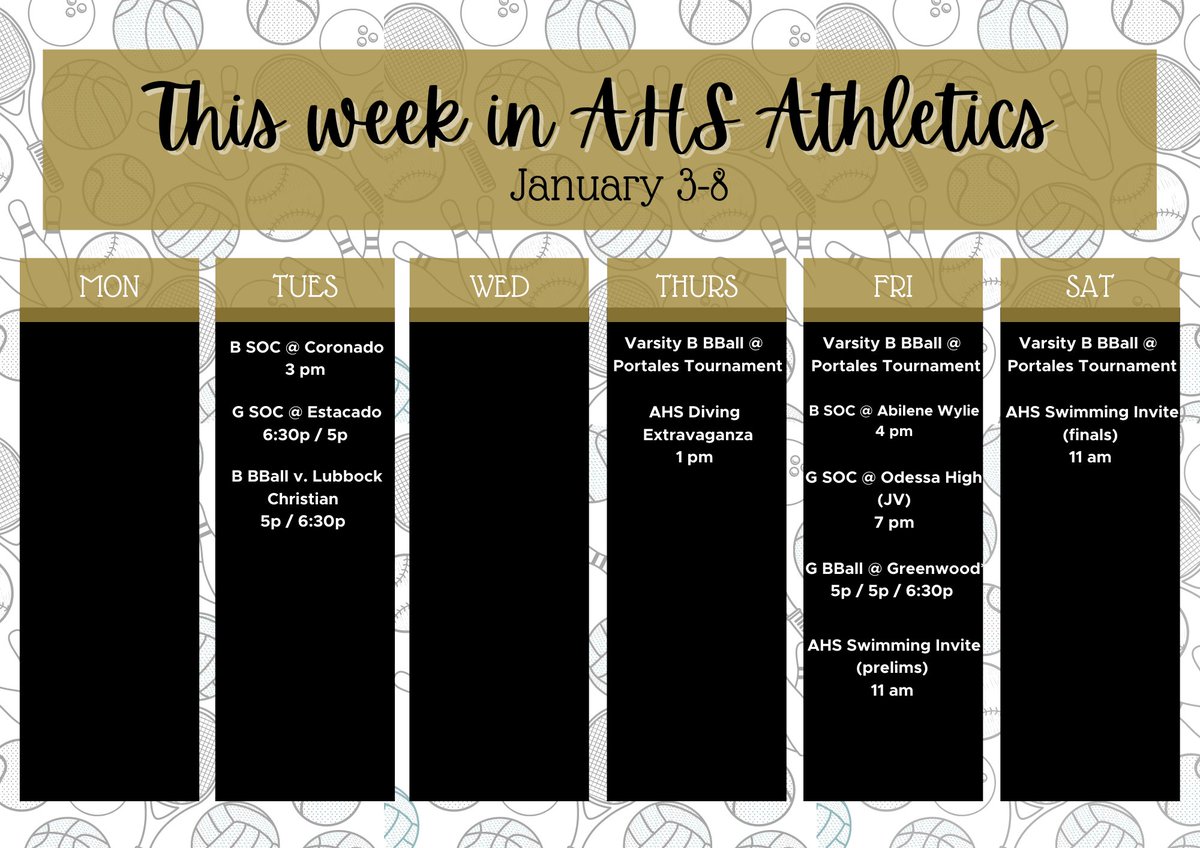 This week in AHS Athletics

January 3-8

MON

TUES

B SOC @ Coronado
3 pm

G SOC @ Estacado
6:30p / 5p

B BBall v. Lubbock Christian
5p / 6:30p

WED

THURS

Varsity B BBall @ Portales Tournament

AHS Diving Extravaganza
1 pm

FRI

Varsity B BBall @ Portales Tournament

B SOC @ Abilene Wylie
4 pm

G SOC @ Odessa High (JV)
7 pm

G BBall @ Greenwood
5p / 5p / 6:30p

AHS Swimming Invite (prelims)
11 am

SAT

Varsity B BBall @ Portales Tournament

AHS Swimming Invite (finals)
11 am